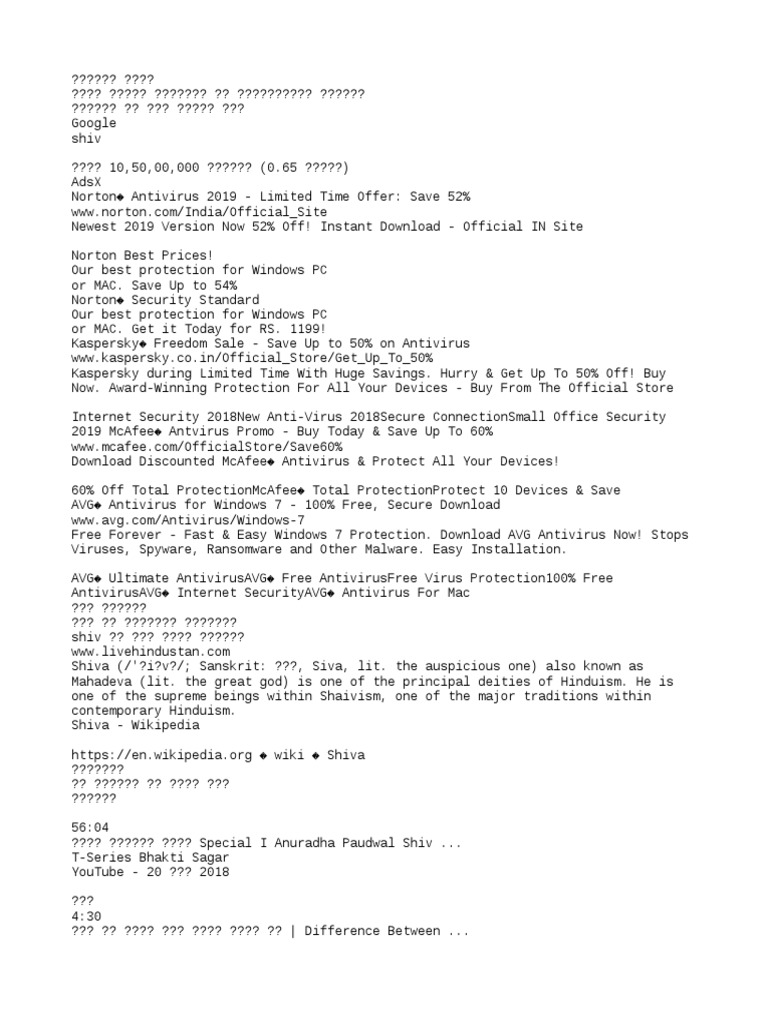 ?????? ????
???? ????? ??????? ?? ?????????? ??????
?????? ?? ??? ????? ???
Google
shiv

???? 10,50,00,000 ?????? (0.65 ?????)
AdsX
Norton◆ Antivirus 2019 - Limited Time Offer: Save 52%
www.norton.com/India/Official_Site
Newest 2019 Version Now 52% Off! Instant Download - Official IN Site

Norton Best Prices!
Our best protection for Windows PC
or MAC. Save Up to 54%
Norton◆ Security Standard
Our best protection for Windows PC
or MAC. Get it Today for RS. 1199!
Kaspersky◆ Freedom Sale - Save Up to 50% on Antivirus
www.kaspersky.co.in/Official_Store/Get_Up_To_50%
Kaspersky during Limited Time With Huge Savings. Hurry & Get Up To 50% Off! Buy Now. Award-Winning Protection For All Your Devices - Buy From The Official Store

Internet Security 2018New Anti-Virus 2018Secure ConnectionSmall Office Security
2019 McAfee◆ Antvirus Promo - Buy Today & Save Up To 60%
www.mcafee.com/OfficialStore/Save60%
Download Discounted McAfee◆ Antivirus & Protect All Your Devices!

60% Off Total ProtectionMcAfee◆ Total ProtectionProtect 10 Devices & Save
AVG◆ Antivirus for Windows 7 - 100% Free, Secure Download
www.avg.com/Antivirus/Windows-7
Free Forever - Fast & Easy Windows 7 Protection. Download AVG Antivirus Now! Stops Viruses, Spyware, Ransomware and Other Malware. Easy Installation.

AVG◆ Ultimate AntivirusAVG◆ Free AntivirusFree Virus Protection100% Free AntivirusAVG◆ Internet SecurityAVG◆ Antivirus For Mac
??? ??????
??? ?? ??????? ???????
shiv ?? ??? ???? ??????
www.livehindustan.com
Shiva (/'?i?v?/; Sanskrit: ???, Siva, lit. the auspicious one) also known as Mahadeva (lit. the great god) is one of the principal deities of Hinduism. He is one of the supreme beings within Shaivism, one of the major traditions within contemporary Hinduism.
Shiva - Wikipedia

https://en.wikipedia.org ◆ wiki ◆ Shiva
???????
?? ?????? ?? ???? ???
??????

56:04
???? ?????? ???? Special I Anuradha Paudwal Shiv ...
T-Series Bhakti Sagar
YouTube - 20 ??? 2018

???
4:30
??? ?? ???? ??? ???? ???? ?? | Difference Between ...